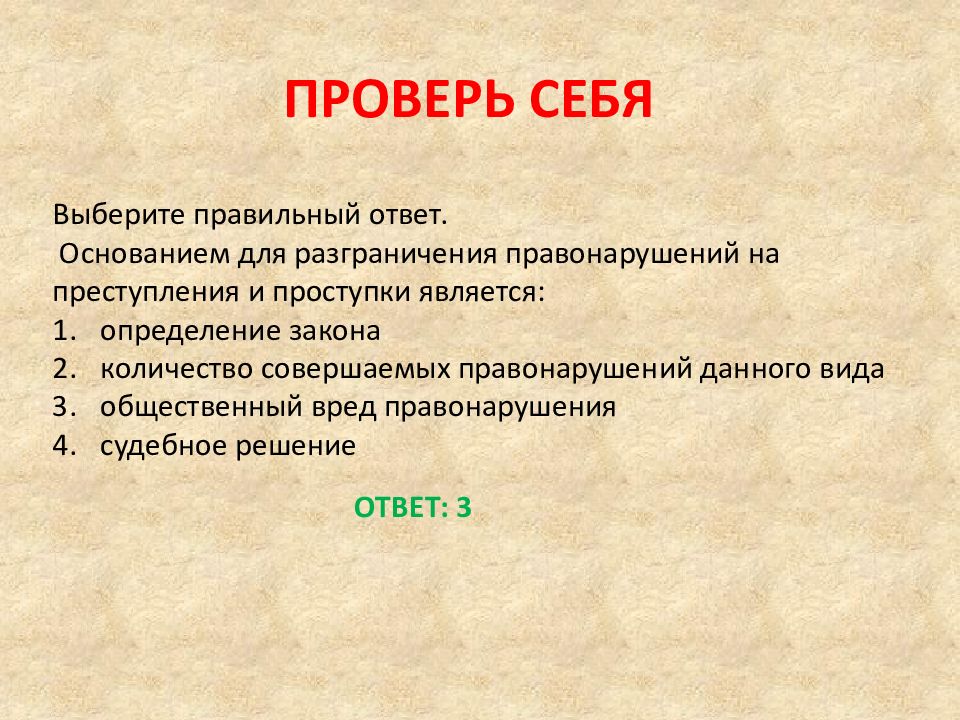 ПРОВЕРЬ СЕБЯ

Выберите правильный ответ.
Основанием для разграничения правонарушений на преступления и проступки является:
1. определение закона
2. количество совершаемых правонарушений данного вида
3. общественный вред правонарушения
4. судебное решение

ОТВЕТ: 3